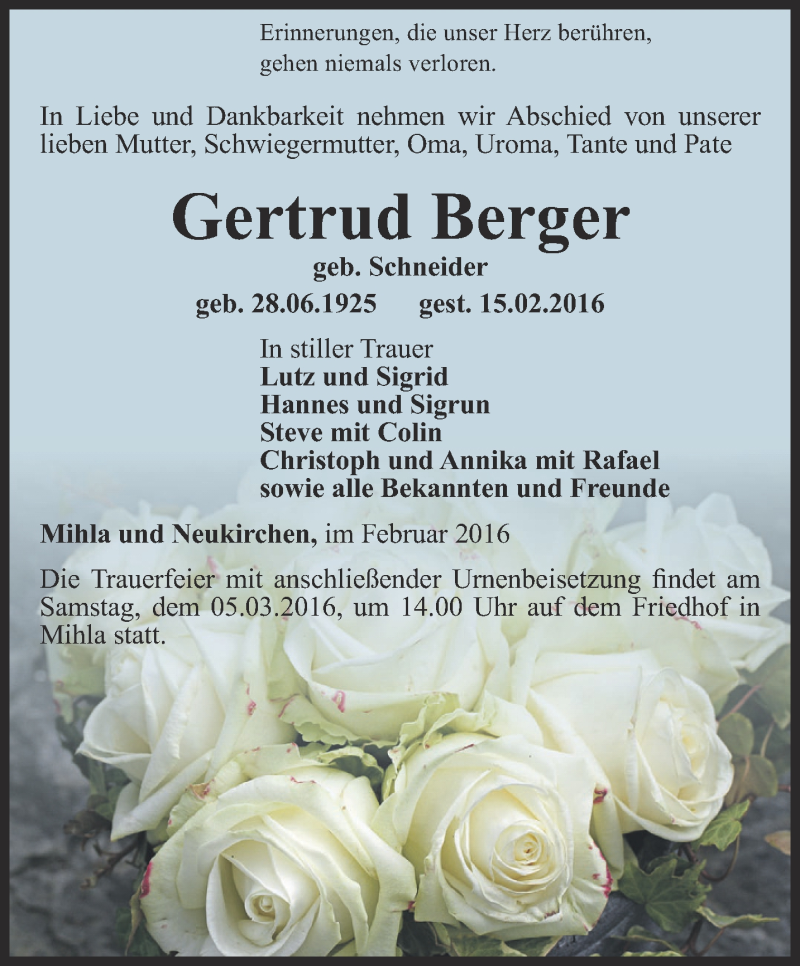 Erinnerungen, die unser Herz berühren,
gehen niemals verloren.

In Liebe und Dankbarkeit nehmen wir Abschied von unserer lieben Mutter, Schwiegermutter, Oma, Uroma, Tante und Pate

Gertrud Berger
geb. Schneider
geb. 28.06.1925 gest. 15.02.2016

In stiller Trauer
Lutz und Sigrid
Hannes und Sigrun
Steve mit Colin
Christoph und Annika mit Rafael
sowie alle Bekannten und Freunde

Mihla und Neukirchen, im Februar 2016

Die Trauerfeier mit anschließender Urnenbeisetzung findet am Samstag, dem 05.03.2016, um 14.00 Uhr auf dem Friedhof in Mihla statt.